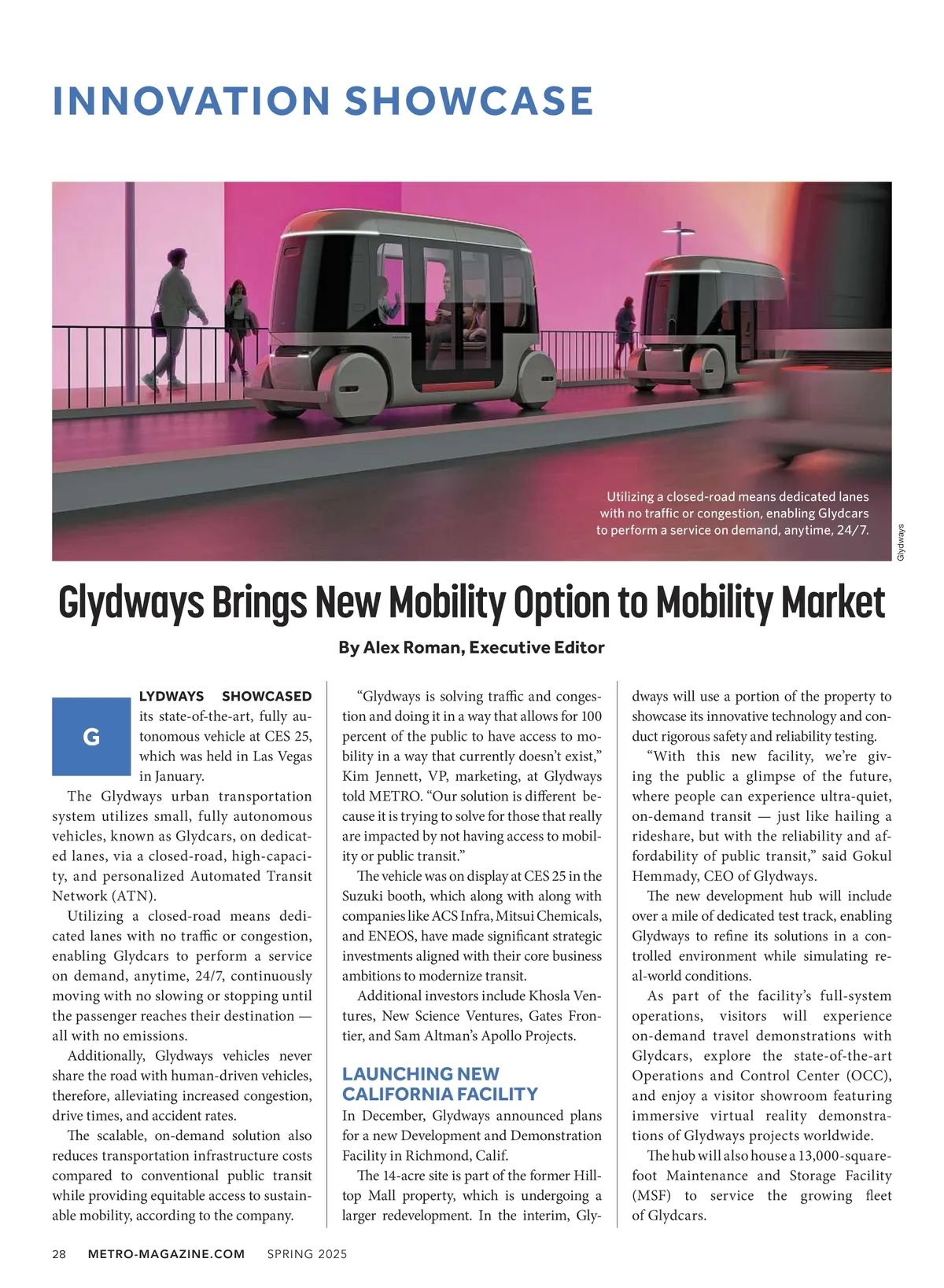 INNOVATION SHOWCASE

Utilizing a closed-road means dedicated lanes with no traffic or congestion, enabling Glydcars to perform a service on demand, anytime, 24/7.

Glydways

Glydways Brings New Mobility Option to Mobility Market

By Alex Roman, Executive Editor

GLYDWAYS SHOWCASED its state-of-the-art, fully autonomous vehicle at CES 25, which was held in Las Vegas in January.

The Glydways urban transportation system utilizes small, fully autonomous vehicles, known as Glydcars, on dedicated lanes, via a closed-road, high-capacity, and personalized Automated Transit Network (ATN).

Utilizing a closed-road means dedicated lanes with no traffic or congestion, enabling Glydcars to perform a service on demand, anytime, 24/7, continuously moving with no slowing or stopping until the passenger reaches their destination — all with no emissions.

Additionally, Glydways vehicles never share the road with human-driven vehicles, therefore, alleviating increased congestion, drive times, and accident rates.

The scalable, on-demand solution also reduces transportation infrastructure costs compared to conventional public transit while providing equitable access to sustainable mobility, according to the company.

“Glydways is solving traffic and congestion and doing it in a way that allows for 100 percent of the public to have access to mobility in a way that currently doesn’t exist,” Kim Jennett, VP, marketing, at Glydways told METRO. “Our solution is different because it is trying to solve for those that really are impacted by not having access to mobility or public transit.”

The vehicle was on display at CES 25 in the Suzuki booth, which along with along with companies like ACS Infra, Mitsui Chemicals, and ENEOS, have made significant strategic investments aligned with their core business ambitions to modernize transit.

Additional investors include Khosla Ventures, New Science Ventures, Gates Frontier, and Sam Altman’s Apollo Projects.

LAUNCHING NEW CALIFORNIA FACILITY

In December, Glydways announced plans for a new Development and Demonstration Facility in Richmond, Calif.

The 14-acre site is part of the former Hilltop Mall property, which is undergoing a larger redevelopment. In the interim, Glydways will use a portion of the property to showcase its innovative technology and conduct rigorous safety and reliability testing.

“With this new facility, we’re giving the public a glimpse of the future, where people can experience ultra-quiet, on-demand transit — just like hailing a rideshare, but with the reliability and affordability of public transit,” said Gokul Hemmady, CEO of Glydways.

The new development hub will include over a mile of dedicated test track, enabling Glydways to refine its solutions in a controlled environment while simulating real-world conditions.

As part of the facility’s full-system operations, visitors will experience on-demand travel demonstrations with Glydcars, explore the state-of-the-art Operations and Control Center (OCC), and enjoy a visitor showroom featuring immersive virtual reality demonstrations of Glydways projects worldwide.

The hub will also house a 13,000-square-foot Maintenance and Storage Facility (MSF) to service the growing fleet of Glydcars.

28 METRO-MAGAZINE.COM SPRING 2025